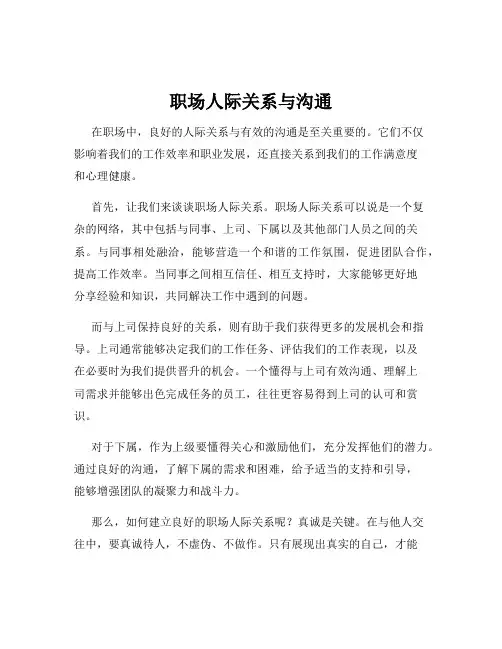 职场人际关系与沟通

在职场中，良好的人际关系与有效的沟通是至关重要的。它们不仅影响着我们的工作效率和职业发展，还直接关系到我们的工作满意度和心理健康。

首先，让我们来谈谈职场人际关系。职场人际关系可以说是一个复杂的网络，其中包括与同事、上司、下属以及其他部门人员之间的关系。与同事相处融洽，能够营造一个和谐的工作氛围，促进团队合作，提高工作效率。当同事之间相互信任、相互支持时，大家能够更好地分享经验和知识，共同解决工作中遇到的问题。

而与上司保持良好的关系，则有助于我们获得更多的发展机会和指导。上司通常能够决定我们的工作任务、评估我们的工作表现，以及在必要时为我们提供晋升的机会。一个懂得与上司有效沟通、理解上司需求并能够出色完成任务的员工，往往更容易得到上司的认可和赏识。

对于下属，作为上级要懂得关心和激励他们，充分发挥他们的潜力。通过良好的沟通，了解下属的需求和困难，给予适当的支持和引导，能够增强团队的凝聚力和战斗力。

那么，如何建立良好的职场人际关系呢？真诚是关键。在与他人交往中，要真诚待人，不虚伪、不做作。只有展现出真实的自己，才能